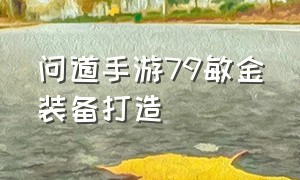 问道手游79敏金装备打造